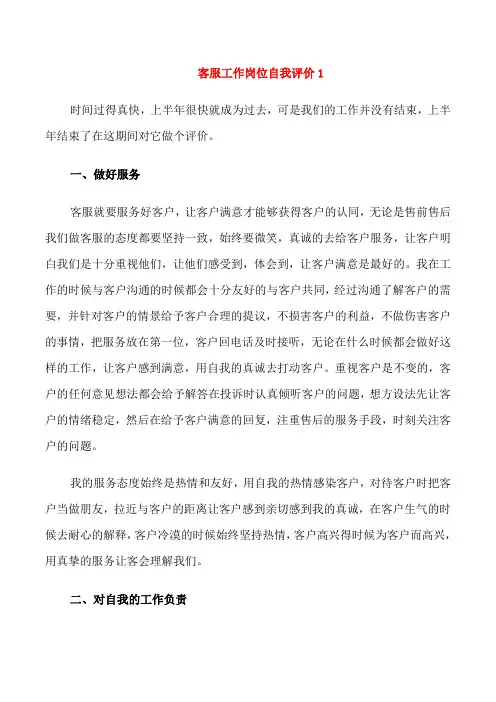 客服工作岗位自我评价 1

时间过得真快，上半年很快就成为过去，可是我们的工作并没有结束，上半年结束了在这期间对它做个评价。

一、做好服务

客服就要服务好客户，让客户满意才能够获得客户的认同，无论是售前售后我们做客服的态度都要坚持一致，始终要微笑，真诚的去给客户服务，让客户明白我们是十分重视他们，让他们感受到，体会到，让客户满意是最好的。我在工作的时候与客户沟通的时候都会十分友好的与客户共同，经过沟通了解客户的需要，并针对客户的情景给予客户合理的提议，不损害客户的利益，不做伤害客户的事情，把服务放在第一位，客户回电话及时接听，无论在什么时候都会做好这样的工作，让客户感到满意，用自我的真诚去打动客户。重视客户是不变的，客户的任何意见想法都会给予解答在投诉时认真倾听客户的问题，想方设法先让客户的情绪稳定，然后在给予客户满意的回复，注重售后的服务手段，时刻关注客户的问题。

我的服务态度始终是热情和友好，用自我的热情感染客户，对待客户时把客户当做朋友，拉近与客户的距离让客户感到亲切感到我的真诚，在客户生气的时候去耐心的解释，客户冷漠的时候始终坚持热情，客户高兴得时候为客户而高兴，用真挚的服务让客会理解我们。

二、对自我的工作负责